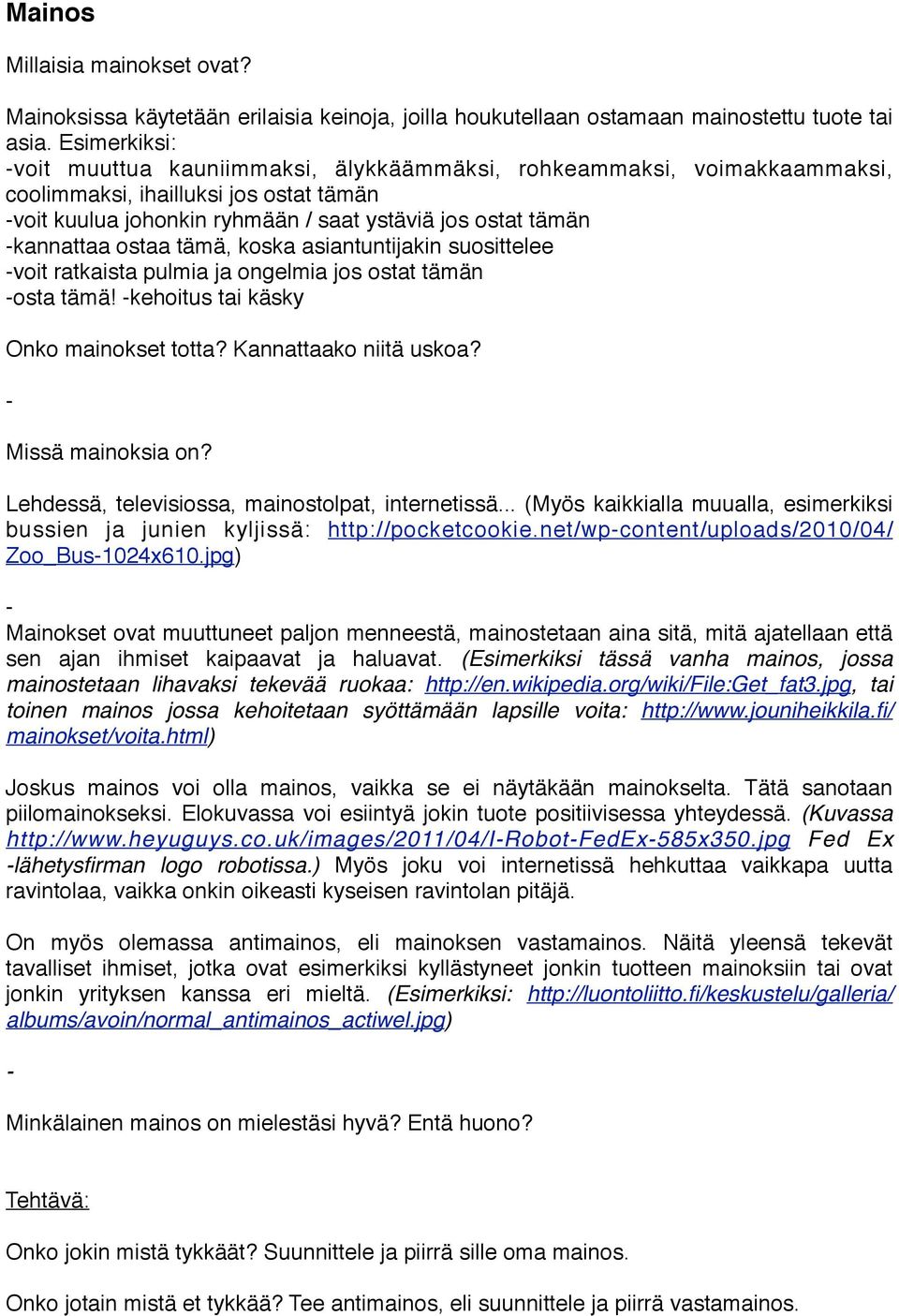 Mainos

Millaisia mainokset ovat?

Mainoksissa käytetään erilaisia keinoja, joilla houkutellaan ostamaan mainostettu tuote tai asia. Esimerkiksi:
-voit muuttua kauniimmaksi, älykkäämmäksi, rohkeammaksi, voimakkaammaksi, coolimmaksi, ihailluksi jos ostat tämän
-voit kuulua johonkin ryhmään / saat ystäviä jos ostat tämän
-kannattaa ostaa tämä, koska asiantuntijakin suosittelee
-voit ratkaista pulmia ja ongelmia jos ostat tämän
-osta tämä! -kehoitus tai käsky

Onko mainokset totta? Kannattaako niitä uskoa?

-

Missä mainoksia on?

Lehdessä, televisiossa, mainostolpat, internetissä... (Myös kaikkialla muualla, esimerkiksi bussien ja junien kyljissä: http://pocketcookie.net/wp-content/uploads/2010/04/Zoo_Bus-1024x610.jpg)

-

Mainokset ovat muuttuneet paljon menneestä, mainostetaan aina sitä, mitä ajatellaan että sen ajan ihmiset kaipaavat ja haluavat. (Esimerkiksi tässä vanha mainos, jossa mainostetaan lihavaksi tekevää ruokaa: http://en.wikipedia.org/wiki/File:Get_fat3.jpg, tai toinen mainos jossa kehoitetaan syöttämään lapsille voita: http://www.jouniheikkila.fi/mainokset/voita.html)

Joskus mainos voi olla mainos, vaikka se ei näytäkään mainokselta. Tätä sanotaan piilomainokseksi. Elokuvassa voi esiintyä jokin tuote positiivisessa yhteydessä. (Kuvassa http://www.heyuguys.co.uk/images/2011/04/I-Robot-FedEx-585x350.jpg Fed Ex -lähetysfirman logo robotissa.) Myös joku voi internetissä hehkuttaa vaikkapa uutta ravintolaa, vaikka onkin oikeasti kyseisen ravintolan pitäjä.

On myös olemassa antimainos, eli mainoksen vastamainos. Näitä yleensä tekevät tavalliset ihmiset, jotka ovat esimerkiksi kyllästyneet jonkin tuotteen mainoksiin tai ovat jonkin yrityksen kanssa eri mieltä. (Esimerkiksi: http://luontoliitto.fi/keskustelu/galleria/albums/avoin/normal_antimainos_actiwel.jpg)

-

Minkälainen mainos on mielestäsi hyvä? Entä huono?

Tehtävä:

Onko jokin mistä tykkäät? Suunnittele ja piirrä sille oma mainos.

Onko jotain mistä et tykkää? Tee antimainos, eli suunnittele ja piirrä vastamainos.